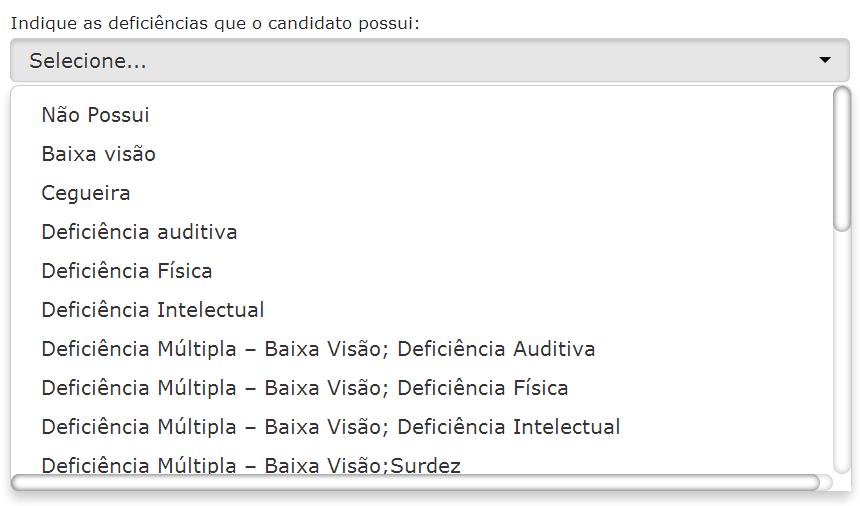 Indique as deficiências que o candidato possui:

Selecione...

Não Possui
Baixa visão
Cegueira
Deficiência auditiva
Deficiência Física
Deficiência Intelectual
Deficiência Múltipla – Baixa Visão; Deficiência Auditiva
Deficiência Múltipla – Baixa Visão; Deficiência Física
Deficiência Múltipla – Baixa Visão; Deficiência Intelectual
Deficiência Múltipla – Baixa Visão;Surdez